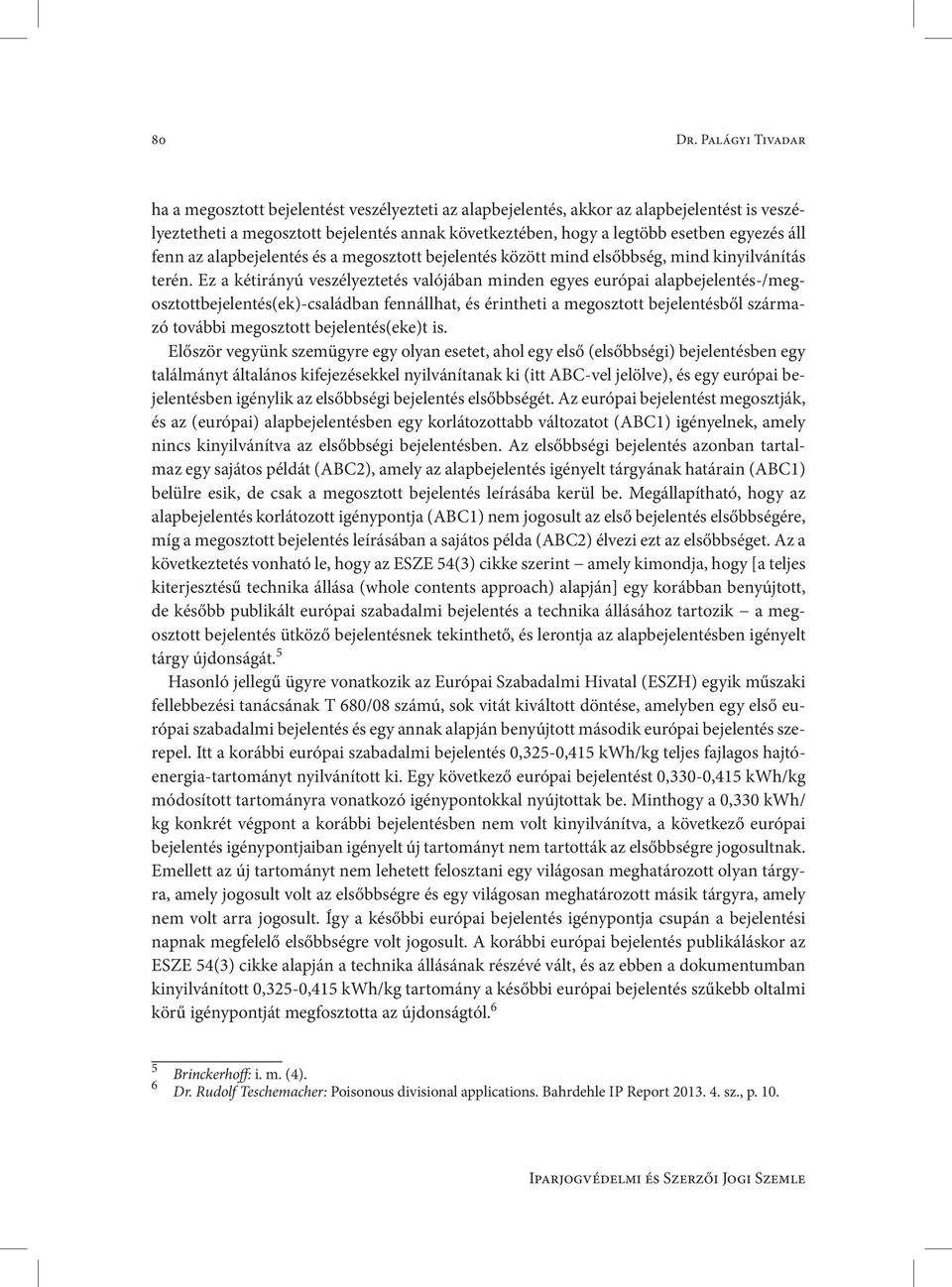 80 Dr. Palágyi Tivadar

ha a megosztott bejelentést veszélyezteti az alapbejelentés, akkor az alapbejelentést is veszélyeztetheti a megosztott bejelentés annak következtében, hogy a legtöbb esetben egyezés áll fenn az alapbejelentés és a megosztott bejelentés között mind elsőbbség, mind kinyilvánítás terén. Ez a kétirányú veszélyeztetés valójában minden egyes európai alapbejelentés-/megosztottbejelentés(ek)-családban fennállhat, és érintheti a megosztott bejelentésből származó további megosztott bejelentés(eke)t is.

Először vegyünk szemügyre egy olyan esetet, ahol egy első (elsőbbségi) bejelentésben egy találmányt általános kifejezésekkel nyilvánítanak ki (itt ABC-vel jelölve), és egy európai bejelentésben igénylik az elsőbbségi bejelentés elsőbbségét. Az európai bejelentést megosztják, és az (európai) alapbejelentésben egy korlátozottabb változatot (ABC1) igényelnek, amely nincs kinyilvánítva az elsőbbségi bejelentésben. Az elsőbbségi bejelentés azonban tartalmaz egy sajátos példát (ABC2), amely az alapbejelentés igényelt tárgyának határain (ABC1) belülre esik, de csak a megosztott bejelentés leírásába kerül be. Megállapítható, hogy az alapbejelentés korlátozott igénypontja (ABC1) nem jogosult az első bejelentés elsőbbségére, míg a megosztott bejelentés leírásában a sajátos példa (ABC2) élvezi ezt az elsőbbséget. Az a következtetés vonható le, hogy az ESZE 54(3) cikke szerint – amely kimondja, hogy [a teljes kiterjesztésű technika állása (whole contents approach) alapján] egy korábban benyújtott, de később publikált európai szabadalmi bejelentés a technika állásához tartozik – a megosztott bejelentés ütköző bejelentésnek tekinthető, és lerontja az alapbejelentésben igényelt tárgy újdonságát.$^5$

Hasonló jellegű ügyre vonatkozik az Európai Szabadalmi Hivatal (ESZH) egyik műszaki fellebbezési tanácsának T 680/08 számú, sok vitát kiváltott döntése, amelyben egy első európai szabadalmi bejelentés és egy annak alapján benyújtott második európai bejelentés szerepel. Itt a korábbi európai szabadalmi bejelentés 0,325-0,415 kWh/kg teljes fajlagos hajtóenergia-tartományt nyilvánított ki. Egy következő európai bejelentést 0,330-0,415 kWh/kg módosított tartományra vonatkozó igénypontokkal nyújtottak be. Minthogy a 0,330 kWh/kg konkrét végpont a korábbi bejelentésben nem volt kinyilvánítva, a következő európai bejelentés igénypontjaiban igényelt új tartományt nem tartották az elsőbbségre jogosultnak. Emellett az új tartományt nem lehetett felosztani egy világosan meghatározott olyan tárgyra, amely jogosult volt az elsőbbségre és egy világosan meghatározott másik tárgyra, amely nem volt arra jogosult. Így a későbbi európai bejelentés igénypontja csupán a bejelentési napnak megfelelő elsőbbségre volt jogosult. A korábbi európai bejelentés publikáláskor az ESZE 54(3) cikke alapján a technika állásának részévé vált, és az ebben a dokumentumban kinyilvánított 0,325-0,415 kWh/kg tartomány a későbbi európai bejelentés szűkebb oltalmi körű igénypontját megfosztotta az újdonságtól.$^6$

5 Brinckerhoff: i. m. (4).
6 Dr. Rudolf Teschemacher: Poisonous divisional applications. Bahrdehle IP Report 2013. 4. sz., p. 10.

Iparjogvédelmi és Szerzői Jogi Szemle